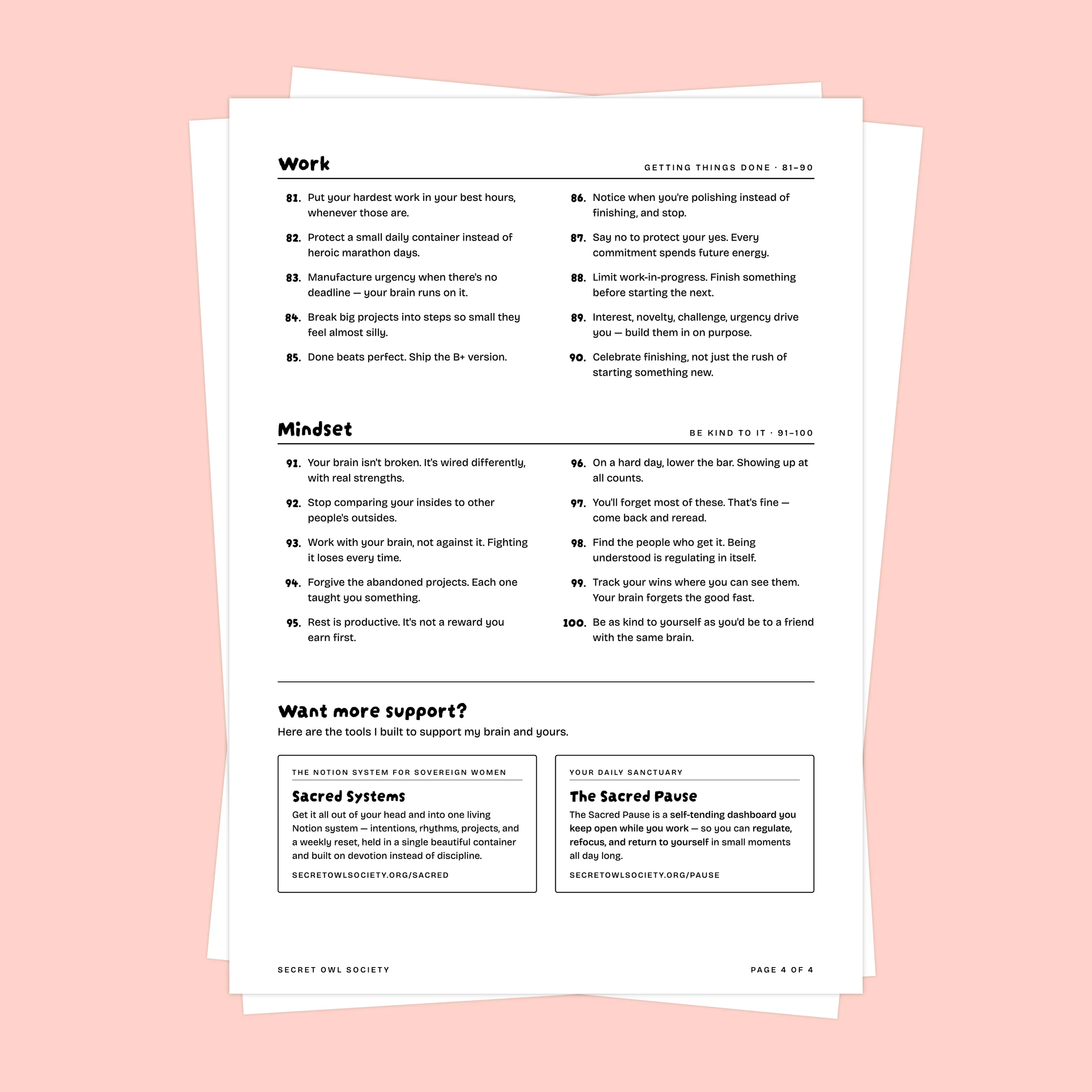 Work

GETTING THINGS DONE · 81–90

81. Put your hardest work in your best hours, whenever those are.

82. Protect a small daily container instead of heroic marathon days.

83. Manufacture urgency when there's no deadline — your brain runs on it.

84. Break big projects into steps so small they feel almost silly.

85. Done beats perfect. Ship the B+ version.

86. Notice when you're polishing instead of finishing, and stop.

87. Say no to protect your yes. Every commitment spends future energy.

88. Limit work-in-progress. Finish something before starting the next.

89. Interest, novelty, challenge, urgency drive you — build them in on purpose.

90. Celebrate finishing, not just the rush of starting something new.

Mindset

BE KIND TO IT · 91–100

91. Your brain isn't broken. It's wired differently, with real strengths.

92. Stop comparing your insides to other people's outsides.

93. Work with your brain, not against it. Fighting it loses every time.

94. Forgive the abandoned projects. Each one taught you something.

95. Rest is productive. It's not a reward you earn first.

96. On a hard day, lower the bar. Showing up at all counts.

97. You'll forget most of these. That's fine — come back and reread.

98. Find the people who get it. Being understood is regulating in itself.

99. Track your wins where you can see them. Your brain forgets the good fast.

100. Be as kind to yourself as you'd be to a friend with the same brain.

Want more support?

Here are the tools I built to support my brain and yours.

THE NOTION SYSTEM FOR SOVEREIGN WOMEN

Sacred Systems

Get it all out of your head and into one living Notion system — intentions, rhythms, projects, and a weekly reset, held in a single beautiful container and built on devotion instead of discipline.

SECRETOWLSOCIETY.ORG/SACRED

YOUR DAILY SANCTUARY

The Sacred Pause

The Sacred Pause is a self-tending dashboard you keep open while you work — so you can regulate, refocus, and return to yourself in small moments all day long.

SECRETOWLSOCIETY.ORG/PAUSE

SECRET OWL SOCIETY

PAGE 4 OF 4